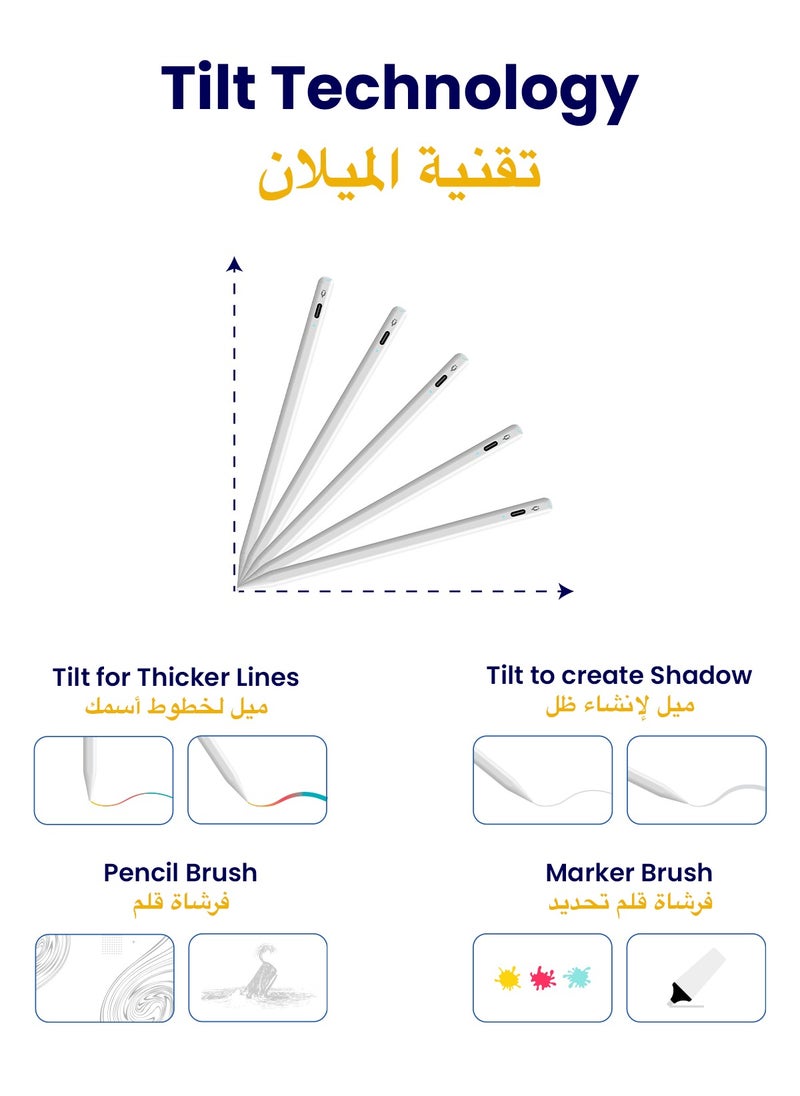 Tilt Technology
تقنية الميلان

Tilt for Thicker Lines
ميل لخطوط أسمك

Tilt to create Shadow
ميل لإنشاء ظل

Pencil Brush
فرشاة قلم

Marker Brush
فرشاة قلم تحديد